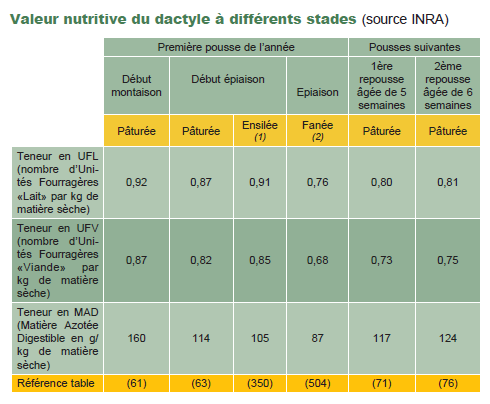 Valeur nutritive du dactyle à différents stades (source INRA)

| | Première pousse de l'année | | | | Pousses suivantes | |
|---|---|---|---|---|---|---|
| | Début montaison | Début épiaison | | Epiaison | 1ère repousse âgée de 5 semaines | 2ème repousse âgée de 6 semaines |
| | Pâturée | Pâturée | Ensilée (1) | Fanée (2) | Pâturée | Pâturée |
| Teneur en UFL (nombre d'Unités Fourragères «Lait» par kg de matière sèche) | 0,92 | 0,87 | 0,91 | 0,76 | 0,80 | 0,81 |
| Teneur en UFV (nombre d'Unités Fourragères «Viande» par kg de matière sèche) | 0,87 | 0,82 | 0,85 | 0,68 | 0,73 | 0,75 |
| Teneur en MAD (Matière Azotée Digestible en g/kg de matière sèche) | 160 | 114 | 105 | 87 | 117 | 124 |
| Référence table | (61) | (63) | (350) | (504) | (71) | (76) |